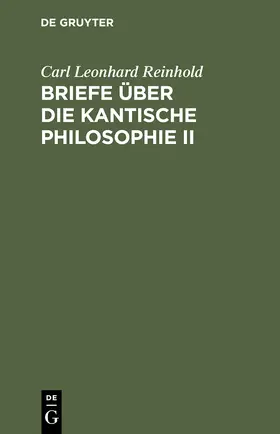 DE GRUYTER

Carl Leonhard Reinhold

BRIEFE ÜBER DIE KANTISCHE PHILOSOPHIE II

DE
G